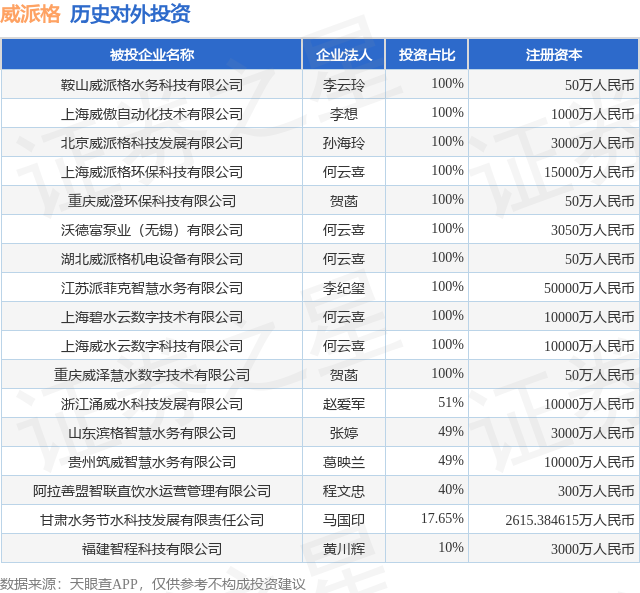 威派格 历史对外投资

| 被投企业名称 | 企业法人 | 投资占比 | 注册资本 |
|---|---|---|---|
| 鞍山威派格水务科技有限公司 | 李云玲 | 100% | 50万人民币 |
| 上海威傲自动化技术有限公司 | 李想 | 100% | 1000万人民币 |
| 北京威派格科技发展有限公司 | 孙海玲 | 100% | 3000万人民币 |
| 上海威派格环保科技有限公司 | 何云喜 | 100% | 15000万人民币 |
| 重庆威澄环保科技有限公司 | 贺菡 | 100% | 50万人民币 |
| 沃德富泵业（无锡）有限公司 | 何云喜 | 100% | 3050万人民币 |
| 湖北威派格机电设备有限公司 | 何云喜 | 100% | 50万人民币 |
| 江苏派菲克智慧水务有限公司 | 李纪玺 | 100% | 50000万人民币 |
| 上海碧水云数字技术有限公司 | 何云喜 | 100% | 10000万人民币 |
| 上海威水云数字科技有限公司 | 何云喜 | 100% | 10000万人民币 |
| 重庆威泽慧水数字技术有限公司 | 贺菡 | 100% | 50万人民币 |
| 浙江涌威水科技发展有限公司 | 赵爱军 | 51% | 10000万人民币 |
| 山东滨格智慧水务有限公司 | 张婷 | 49% | 3000万人民币 |
| 贵州筑威智慧水务有限公司 | 葛映兰 | 49% | 10000万人民币 |
| 阿拉善盟智联直饮水运营管理有限公司 | 程文忠 | 40% | 300万人民币 |
| 甘肃水务节水科技发展有限责任公司 | 马国印 | 17.65% | 2615.384615万人民币 |
| 福建智程科技有限公司 | 黄川辉 | 10% | 3000万人民币 |

数据来源：天眼查APP，仅供参考不构成投资建议

证券之星